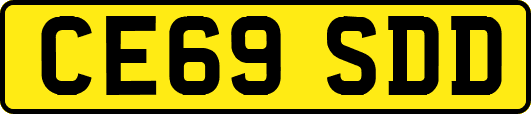 CE69 SDD